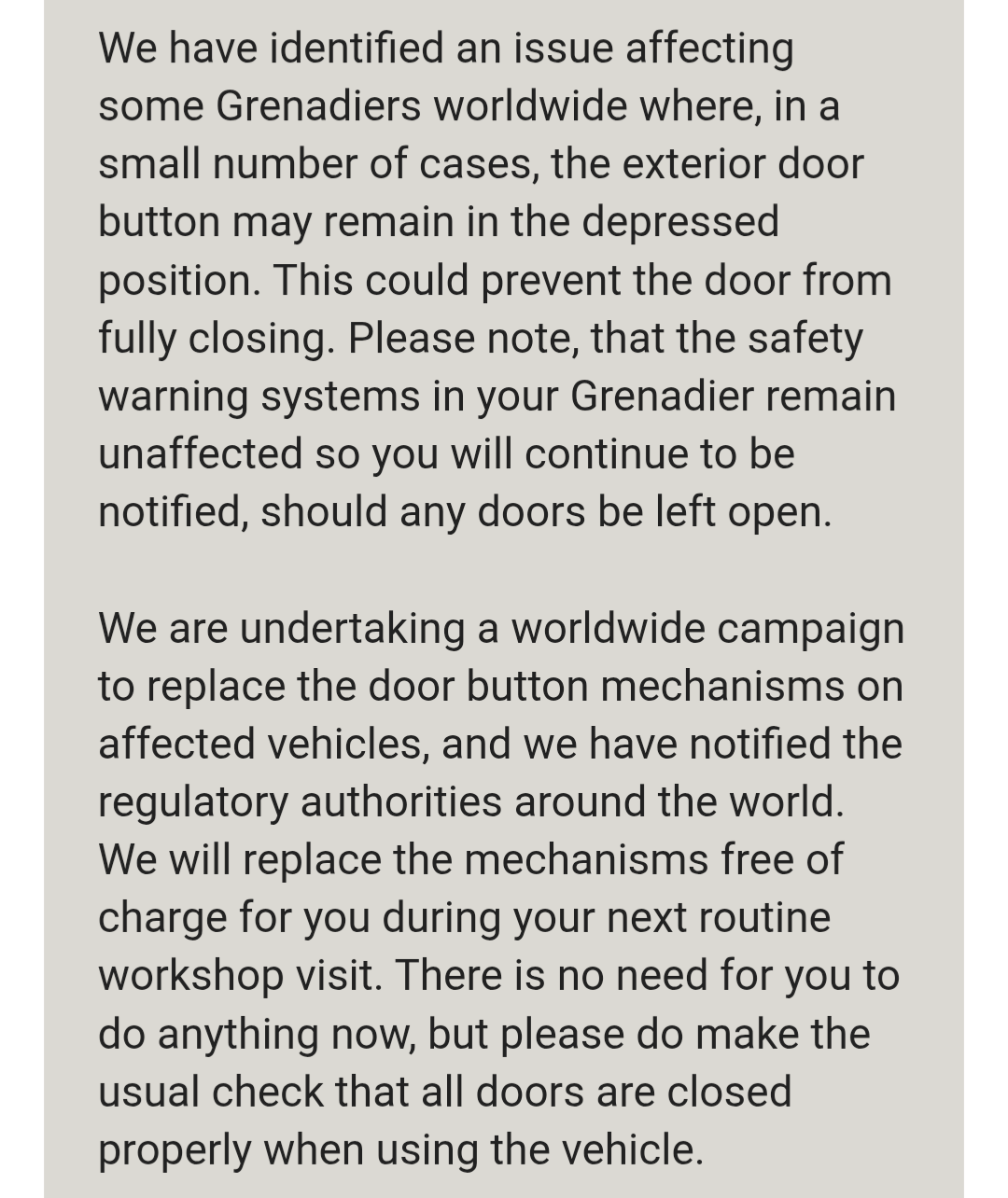 We have identified an issue affecting some Grenadiers worldwide where, in a small number of cases, the exterior door button may remain in the depressed position. This could prevent the door from fully closing. Please note, that the safety warning systems in your Grenadier remain unaffected so you will continue to be notified, should any doors be left open.

We are undertaking a worldwide campaign to replace the door button mechanisms on affected vehicles, and we have notified the regulatory authorities around the world. We will replace the mechanisms free of charge for you during your next routine workshop visit. There is no need for you to do anything now, but please do make the usual check that all doors are closed properly when using the vehicle.